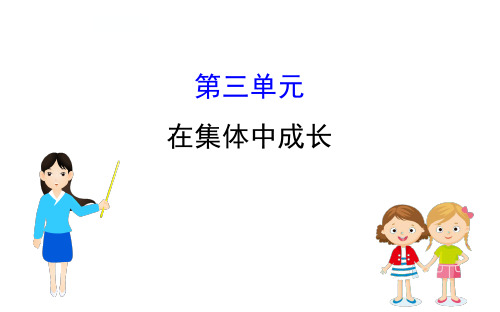 第三单元

在集体中成长